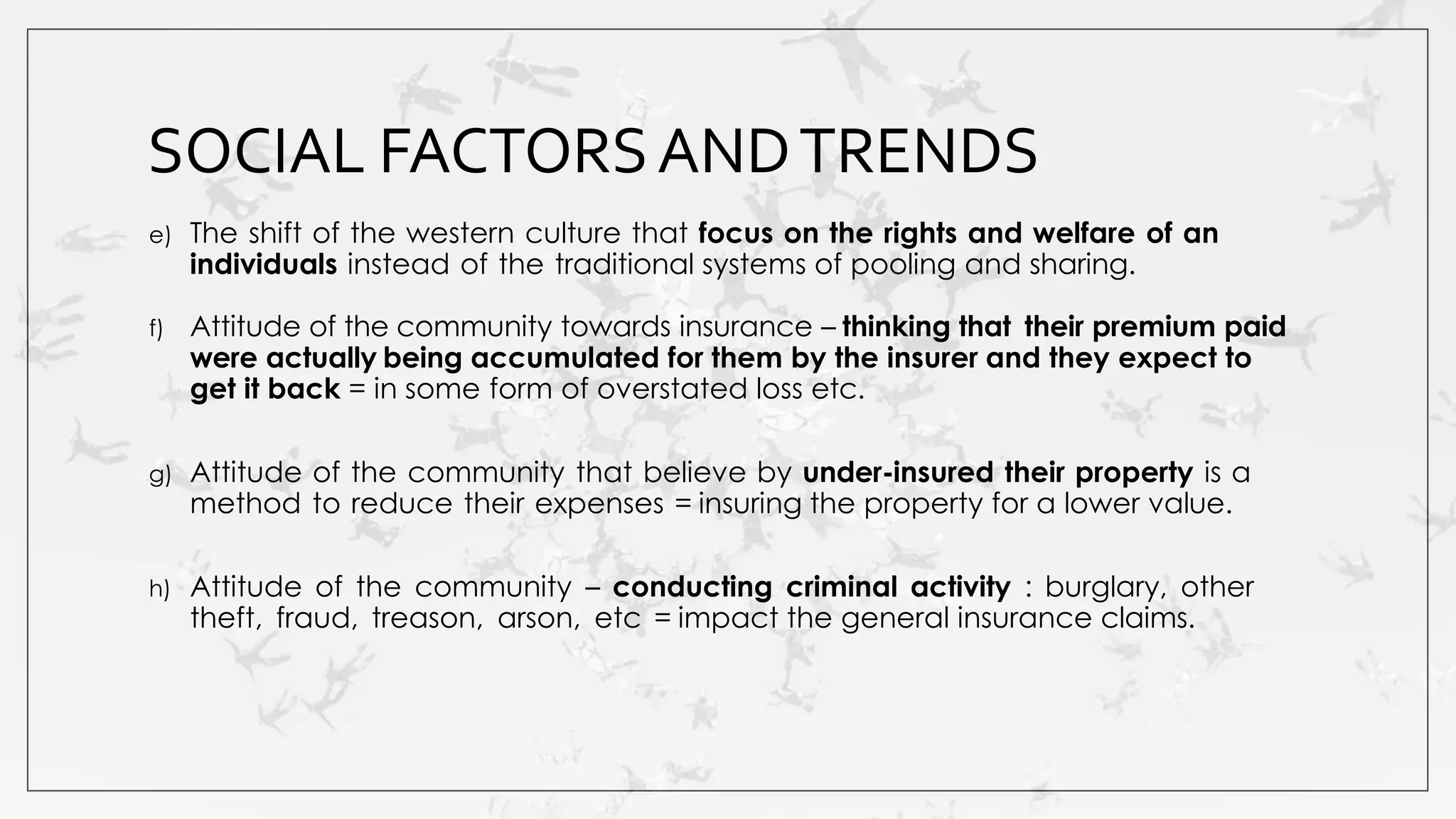 SOCIAL FACTORS AND TRENDS

e) The shift of the western culture that focus on the rights and welfare of an individuals instead of the traditional systems of pooling and sharing.

f) Attitude of the community towards insurance – thinking that their premium paid were actually being accumulated for them by the insurer and they expect to get it back = in some form of overstated loss etc.

g) Attitude of the community that believe by under-insured their property is a method to reduce their expenses = insuring the property for a lower value.

h) Attitude of the community – conducting criminal activity : burglary, other theft, fraud, treason, arson, etc = impact the general insurance claims.